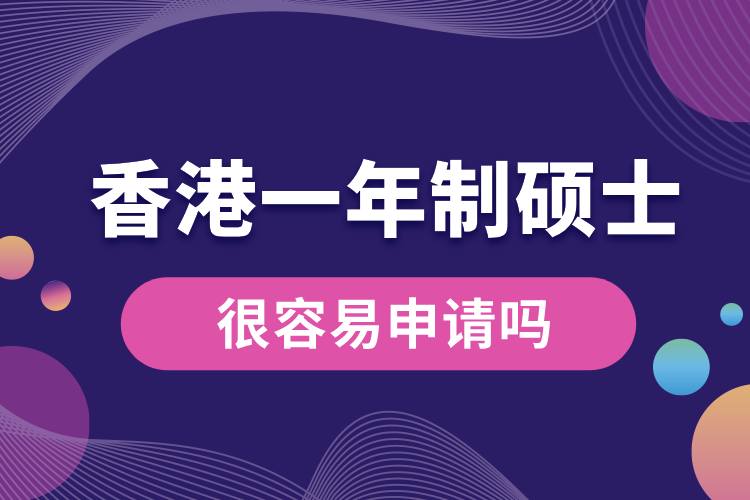 香港一年制硕士

很容易申请吗